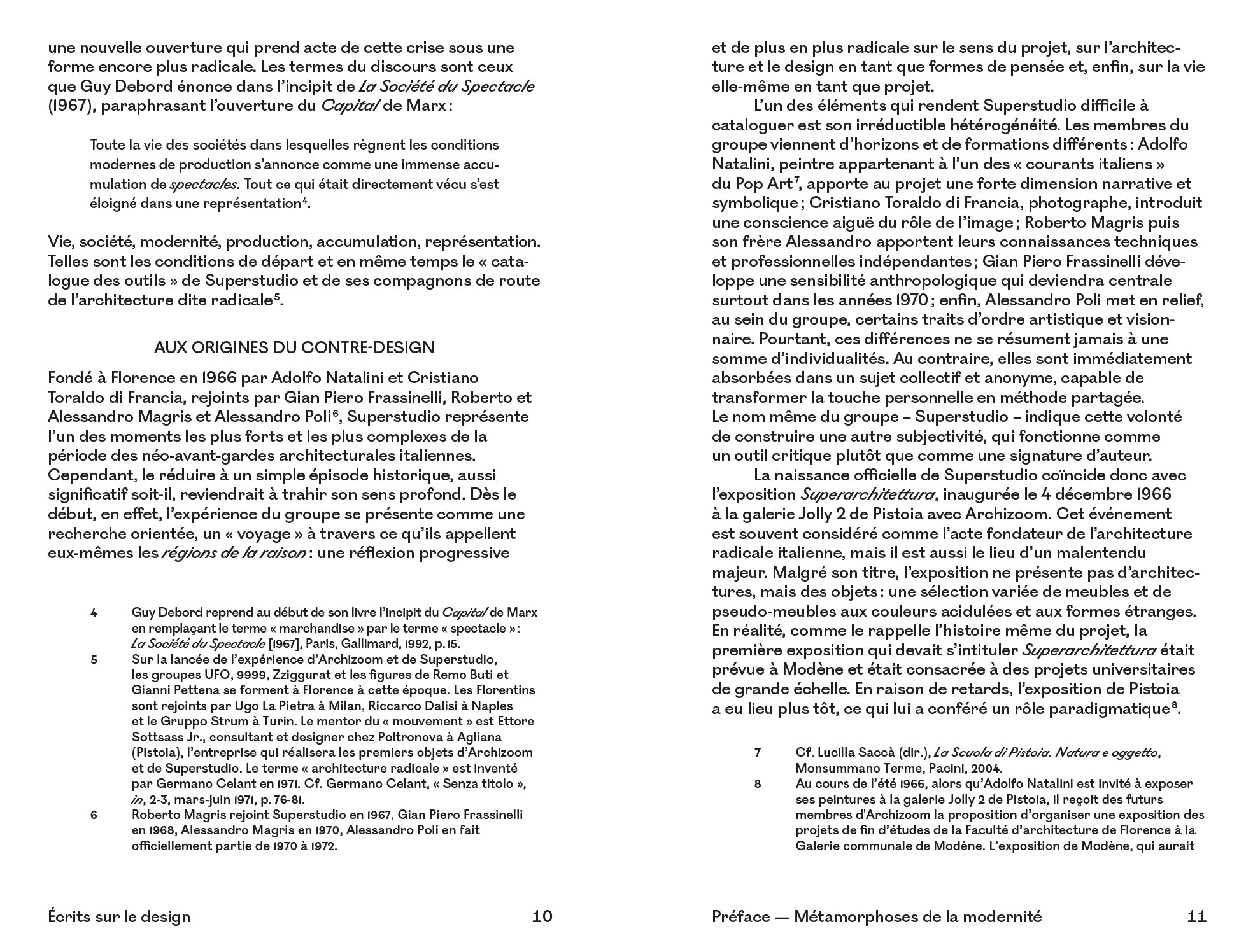 une nouvelle ouverture qui prend acte de cette crise sous une forme encore plus radicale. Les termes du discours sont ceux que Guy Debord énonce dans l'incipit de La Société du Spectacle (1967), paraphrasant l'ouverture du Capital de Marx :

Toute la vie des sociétés dans lesquelles règnent les conditions modernes de production s'annonce comme une immense accumulation de spectacles. Tout ce qui était directement vécu s'est éloigné dans une représentation$^{4}$.

Vie, société, modernité, production, accumulation, représentation. Telles sont les conditions de départ et en même temps le « catalogue des outils » de Superstudio et de ses compagnons de route de l'architecture dite radicale$^{5}$.

AUX ORIGINES DU CONTRE-DESIGN

Fondé à Florence en 1966 par Adolfo Natalini et Cristiano Toraldo di Francia, rejoints par Gian Piero Frassinelli, Roberto et Alessandro Magris et Alessandro Poli$^{6}$, Superstudio représente l'un des moments les plus forts et les plus complexes de la période des néo-avant-gardes architecturales italiennes. Cependant, le réduire à un simple épisode historique, aussi significatif soit-il, reviendrait à trahir son sens profond. Dès le début, en effet, l'expérience du groupe se présente comme une recherche orientée, un « voyage » à travers ce qu'ils appellent eux-mêmes les régions de la raison : une réflexion progressive

4 Guy Debord reprend au début de son livre l'incipit du Capital de Marx en remplaçant le terme « marchandise » par le terme « spectacle » : La Société du Spectacle [1967], Paris, Gallimard, 1992, p. 15.
5 Sur la lancée de l'expérience d'Archizoom et de Superstudio, les groupes UFO, 9999, Zziggurat et les figures de Remo Buti et Gianni Pettena se forment à Florence à cette époque. Les Florentins sont rejoints par Ugo La Pietra à Milan, Riccarco Dalisi à Naples et le Gruppo Strum à Turin. Le mentor du « mouvement » est Ettore Sottsass Jr., consultant et designer chez Poltronova à Agliana (Pistoia), l'entreprise qui réalisera les premiers objets d'Archizoom et de Superstudio. Le terme « architecture radicale » est inventé par Germano Celant en 1971. Cf. Germano Celant, « Senza titolo », in, 2-3, mars-juin 1971, p. 76-81.
6 Roberto Magris rejoint Superstudio en 1967, Gian Piero Frassinelli en 1968, Alessandro Magris en 1970, Alessandro Poli en fait officiellement partie de 1970 à 1972.

Écrits sur le design 10

et de plus en plus radicale sur le sens du projet, sur l'architecture et le design en tant que formes de pensée et, enfin, sur la vie elle-même en tant que projet.

L'un des éléments qui rendent Superstudio difficile à cataloguer est son irréductible hétérogénéité. Les membres du groupe viennent d'horizons et de formations différents : Adolfo Natalini, peintre appartenant à l'un des « courants italiens » du Pop Art$^{7}$, apporte au projet une forte dimension narrative et symbolique ; Cristiano Toraldo di Francia, photographe, introduit une conscience aiguë du rôle de l'image ; Roberto Magris puis son frère Alessandro apportent leurs connaissances techniques et professionnelles indépendantes ; Gian Piero Frassinelli développe une sensibilité anthropologique qui deviendra centrale surtout dans les années 1970 ; enfin, Alessandro Poli met en relief, au sein du groupe, certains traits d'ordre artistique et visionnaire. Pourtant, ces différences ne se résument jamais à une somme d'individualités. Au contraire, elles sont immédiatement absorbées dans un sujet collectif et anonyme, capable de transformer la touche personnelle en méthode partagée. Le nom même du groupe – Superstudio – indique cette volonté de construire une autre subjectivité, qui fonctionne comme un outil critique plutôt que comme une signature d'auteur.

La naissance officielle de Superstudio coïncide donc avec l'exposition Superarchitettura, inaugurée le 4 décembre 1966 à la galerie Jolly 2 de Pistoia avec Archizoom. Cet événement est souvent considéré comme l'acte fondateur de l'architecture radicale italienne, mais il est aussi le lieu d'un malentendu majeur. Malgré son titre, l'exposition ne présente pas d'architectures, mais des objets : une sélection variée de meubles et de pseudo-meubles aux couleurs acidulées et aux formes étranges. En réalité, comme le rappelle l'histoire même du projet, la première exposition qui devait s'intituler Superarchitettura était prévue à Modène et était consacrée à des projets universitaires de grande échelle. En raison de retards, l'exposition de Pistoia a eu lieu plus tôt, ce qui lui a conféré un rôle paradigmatique$^{8}$.

7 Cf. Lucilla Saccà (dir.), La Scuola di Pistoia. Natura e oggetto, Monsummano Terme, Pacini, 2004.
8 Au cours de l'été 1966, alors qu'Adolfo Natalini est invité à exposer ses peintures à la galerie Jolly 2 de Pistoia, il reçoit des futurs membres d'Archizoom la proposition d'organiser une exposition des projets de fin d'études de la Faculté d'architecture de Florence à la Galerie communale de Modène. L'exposition de Modène, qui aurait

Préface — Métamorphoses de la modernité 11